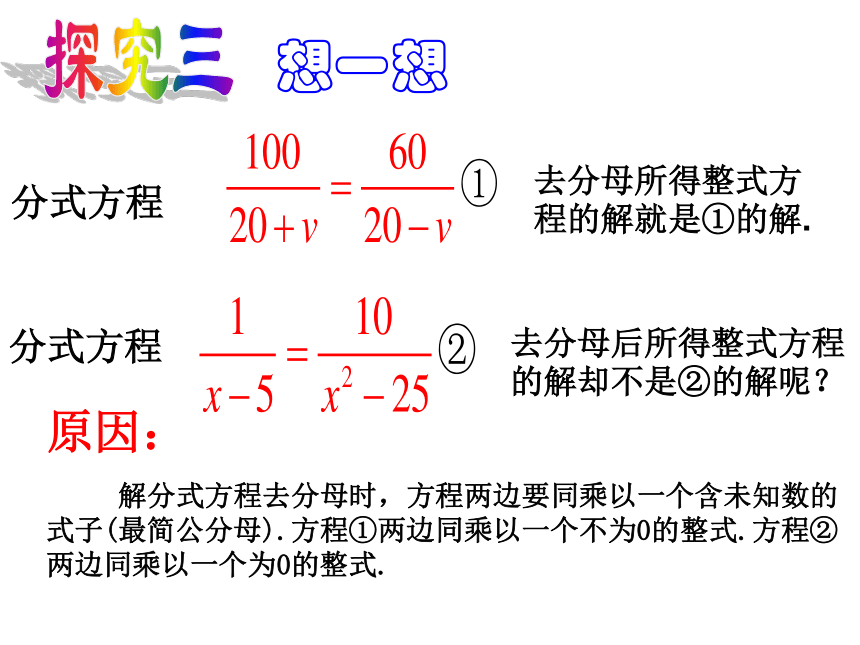 探究三 想一想

分式方程 $\frac{100}{20+v}=\frac{60}{20-v}$ ① 去分母所得整式方程的解就是①的解.

分式方程 $\frac{1}{x-5}=\frac{10}{x^2-25}$ ② 去分母后所得整式方程的解却不是②的解呢？

原因：

解分式方程去分母时，方程两边要同乘以一个含未知数的式子(最简公分母).方程①两边同乘以一个不为0的整式.方程②两边同乘以一个为0的整式.